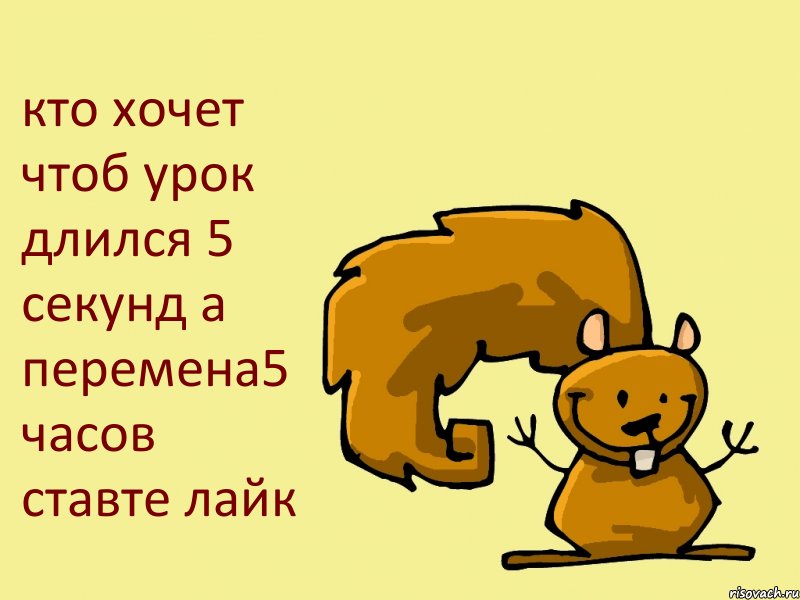 кто хочет чтоб урок длился 5 секунд а перемена5 часов ставте лайк

risovach.ru